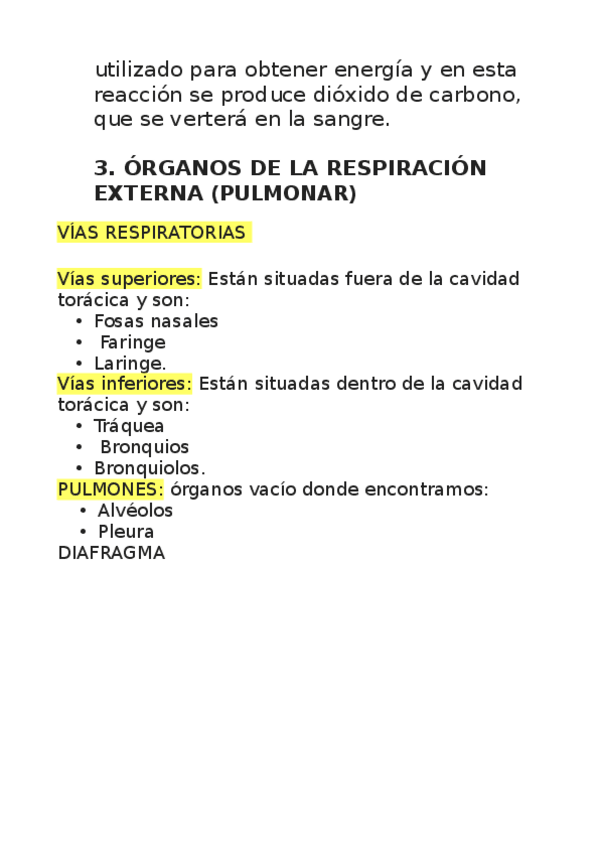 utilizado para obtener energía y en esta reacción se produce dióxido de carbono, que se verterá en la sangre.

3. ÓRGANOS DE LA RESPIRACIÓN EXTERNA (PULMONAR)

VÍAS RESPIRATORIAS

Vías superiores: Están situadas fuera de la cavidad torácica y son:
• Fosas nasales
• Faringe
• Laringe.
Vías inferiores: Están situadas dentro de la cavidad torácica y son:
• Tráquea
• Bronquios
• Bronquiolos.
PULMONES: órganos vacío donde encontramos:
• Alvéolos
• Pleura
DIAFRAGMA